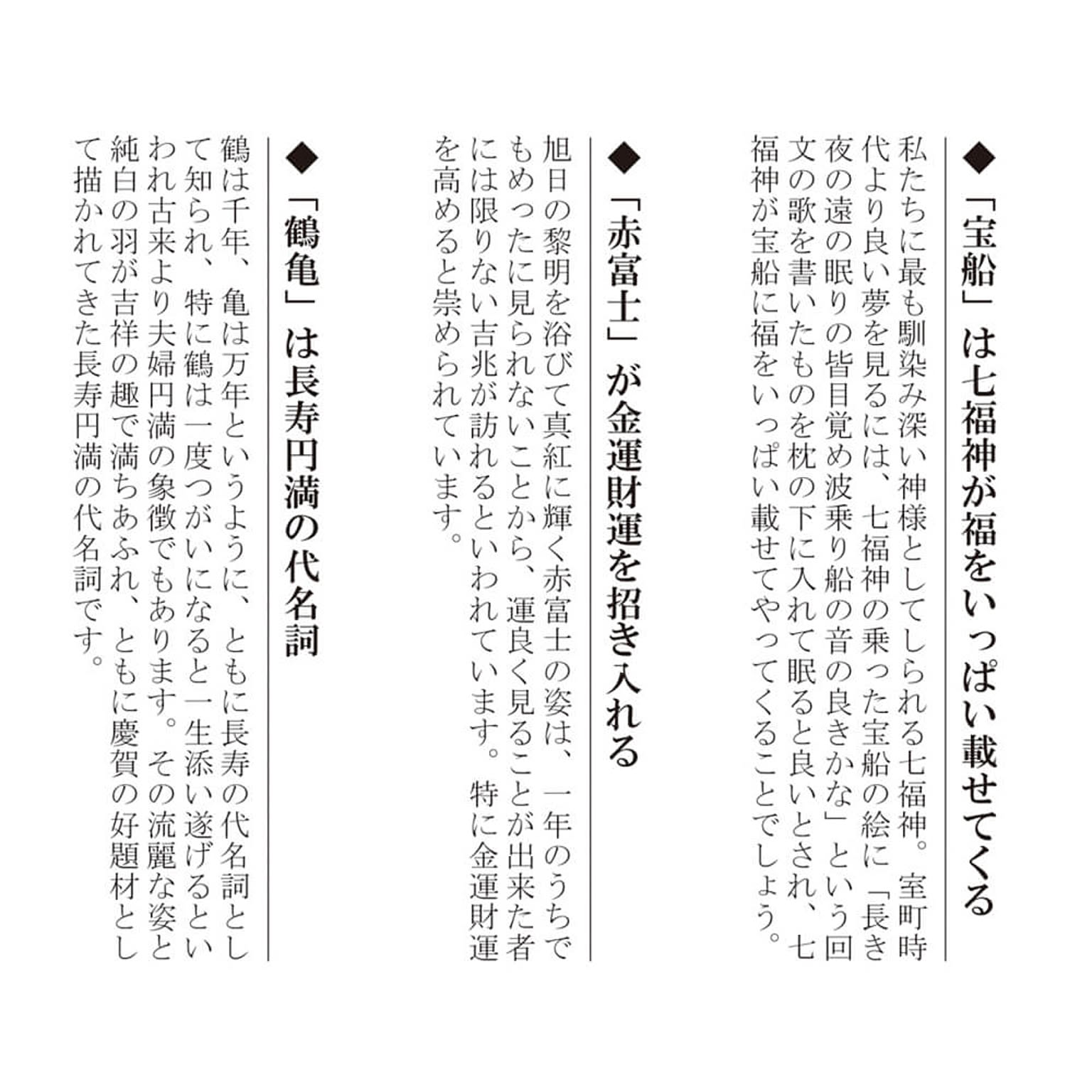 ◆「宝船」は七福神が福をいっぱい載せてくる

私たちに最も馴染み深い神様としてしられる七福神。室町時代より良い夢を見るには、七福神の乗った宝船の絵に「長き夜の遠の眠りの皆目覚め波乗り船の音の良きかな」という回文の歌を書いたものを枕の下に入れて眠ると良いとされ、七福神が宝船に福をいっぱい載せてやってくることでしょう。

◆「赤富士」が金運財運を招き入れる

旭日の黎明を浴びて真紅に輝く赤富士の姿は、一年のうちでもめったに見られないことから、運良く見ることが出来た者には限りない吉兆が訪れるといわれています。特に金運財運を高めると崇められています。

◆「鶴亀」は長寿円満の代名詞

鶴は千年、亀は万年というように、ともに長寿の代名詞として知られ、特に鶴は一度つがいになると一生添い遂げるといわれ古来より夫婦円満の象徴でもあります。その流麗な姿と純白の羽が吉祥の趣で満ちあふれ、ともに慶賀の好題材として描かれてきた長寿円満の代名詞です。